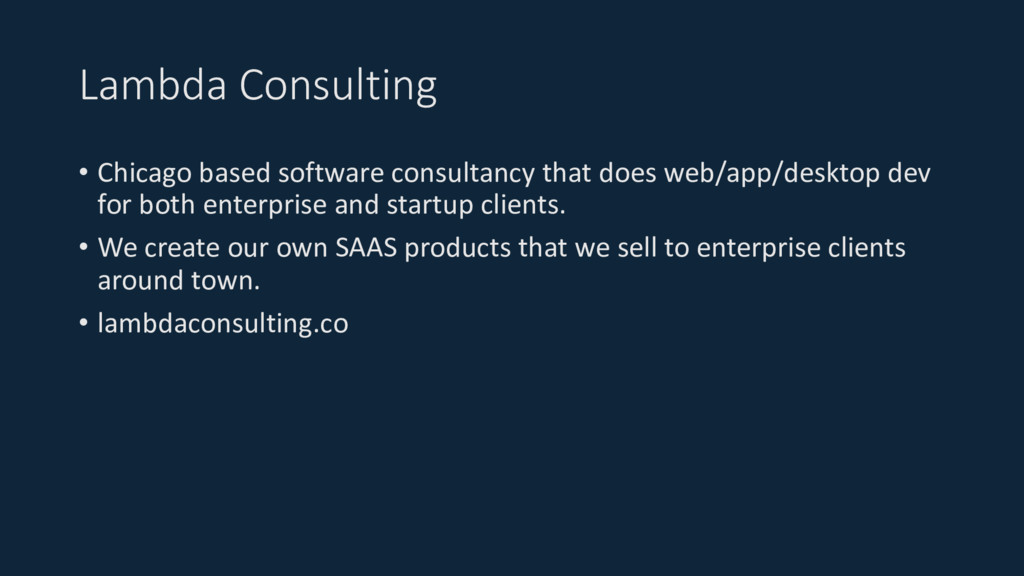 Lambda Consulting

• Chicago based software consultancy that does web/app/desktop dev for both enterprise and startup clients.
• We create our own SAAS products that we sell to enterprise clients around town.
• lambdaconsulting.co